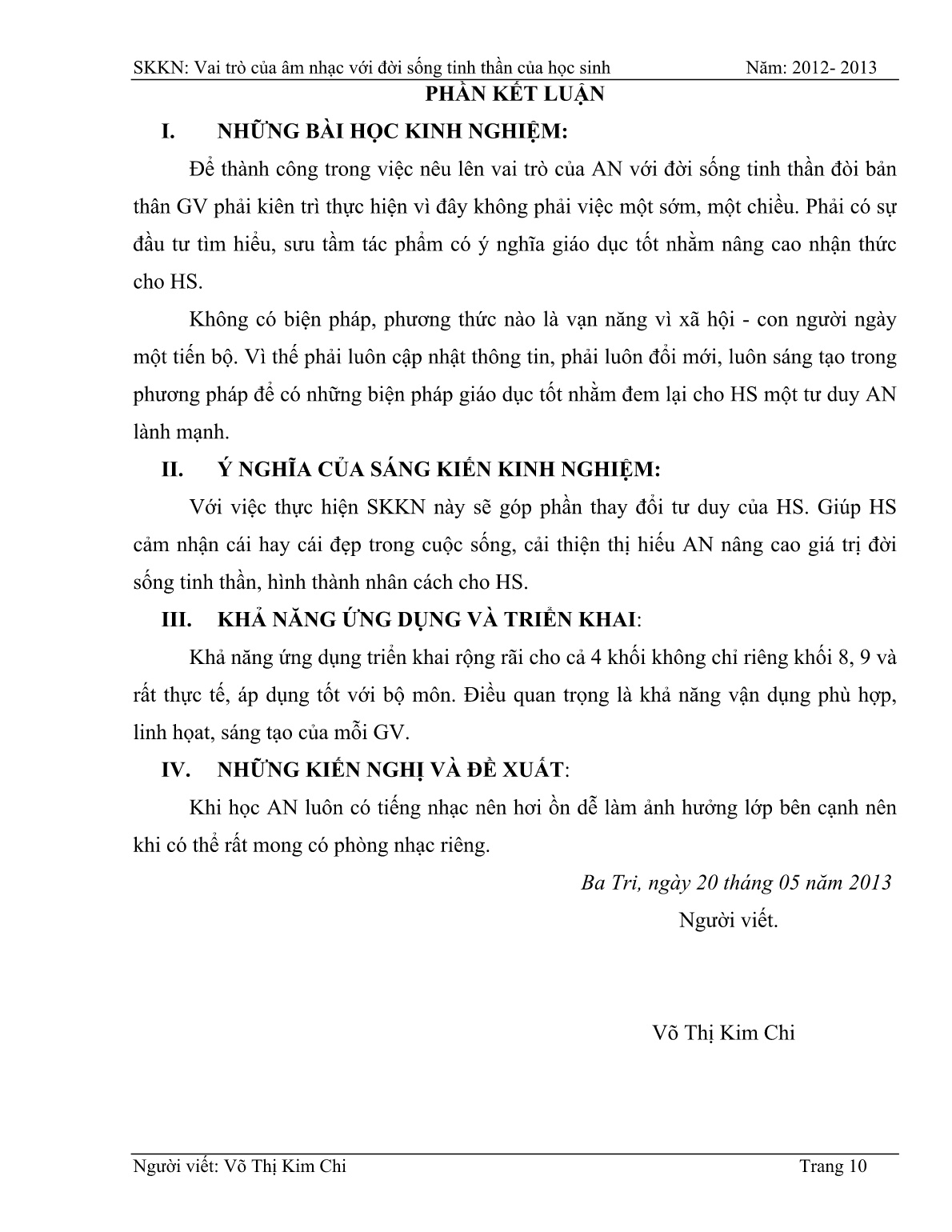 SKKN: Vai trò của âm nhạc với đời sống tinh thần của học sinh Năm: 2012- 2013

PHẦN KẾT LUẬN

I. NHỮNG BÀI HỌC KINH NGHIỆM:

Để thành công trong việc nêu lên vai trò của AN với đời sống tinh thần đòi bản thân GV phải kiên trì thực hiện vì đây không phải việc một sớm, một chiều. Phải có sự đầu tư tìm hiểu, sưu tầm tác phẩm có ý nghĩa giáo dục tốt nhằm nâng cao nhận thức cho HS.

Không có biện pháp, phương thức nào là vạn năng vì xã hội - con người ngày một tiến bộ. Vì thế phải luôn cập nhật thông tin, phải luôn đổi mới, luôn sáng tạo trong phương pháp để có những biện pháp giáo dục tốt nhằm đem lại cho HS một tư duy AN lành mạnh.

II. Ý NGHĨA CỦA SÁNG KIẾN KINH NGHIỆM:

Với việc thực hiện SKKN này sẽ góp phần thay đổi tư duy của HS. Giúp HS cảm nhận cái hay cái đẹp trong cuộc sống, cải thiện thị hiếu AN nâng cao giá trị đời sống tinh thần, hình thành nhân cách cho HS.

III. KHẢ NĂNG ỨNG DỤNG VÀ TRIỂN KHAI:

Khả năng ứng dụng triển khai rộng rãi cho cả 4 khối không chỉ riêng khối 8, 9 và rất thực tế, áp dụng tốt với bộ môn. Điều quan trọng là khả năng vận dụng phù hợp, linh hoạt, sáng tạo của mỗi GV.

IV. NHỮNG KIẾN NGHỊ VÀ ĐỀ XUẤT:

Khi học AN luôn có tiếng nhạc nên hơi ồn dễ làm ảnh hưởng lớp bên cạnh nên khi có thể rất mong có phòng nhạc riêng.

Ba Tri, ngày 20 tháng 05 năm 2013
Người viết.

Võ Thị Kim Chi

Người viết: Võ Thị Kim Chi Trang 10